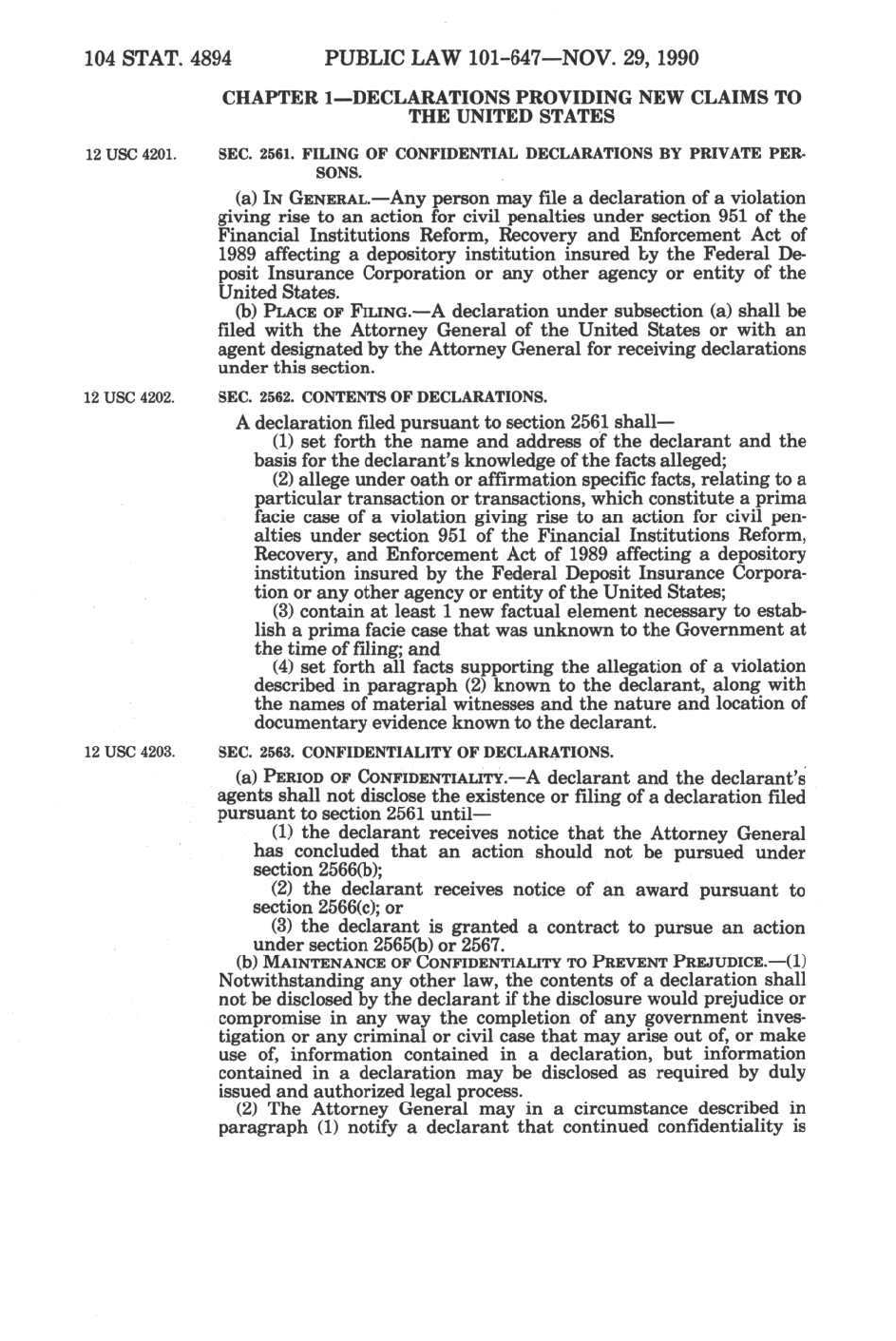 104 STAT. 4894 PUBLIC LAW 101-647—NOV. 29, 1990

CHAPTER 1—DECLARATIONS PROVIDING NEW CLAIMS TO THE UNITED STATES

12 USC 4201.

SEC. 2561. FILING OF CONFIDENTIAL DECLARATIONS BY PRIVATE PERSONS.

(a) IN GENERAL.—Any person may file a declaration of a violation giving rise to an action for civil penalties under section 951 of the Financial Institutions Reform, Recovery and Enforcement Act of 1989 affecting a depository institution insured by the Federal Deposit Insurance Corporation or any other agency or entity of the United States.

(b) PLACE OF FILING.—A declaration under subsection (a) shall be filed with the Attorney General of the United States or with an agent designated by the Attorney General for receiving declarations under this section.

12 USC 4202.

SEC. 2562. CONTENTS OF DECLARATIONS.

A declaration filed pursuant to section 2561 shall—

(1) set forth the name and address of the declarant and the basis for the declarant's knowledge of the facts alleged;

(2) allege under oath or affirmation specific facts, relating to a particular transaction or transactions, which constitute a prima facie case of a violation giving rise to an action for civil penalties under section 951 of the Financial Institutions Reform, Recovery, and Enforcement Act of 1989 affecting a depository institution insured by the Federal Deposit Insurance Corporation or any other agency or entity of the United States;

(3) contain at least 1 new factual element necessary to establish a prima facie case that was unknown to the Government at the time of filing; and

(4) set forth all facts supporting the allegation of a violation described in paragraph (2) known to the declarant, along with the names of material witnesses and the nature and location of documentary evidence known to the declarant.

12 USC 4203.

SEC. 2563. CONFIDENTIALITY OF DECLARATIONS.

(a) PERIOD OF CONFIDENTIALITY.—A declarant and the declarant's agents shall not disclose the existence or filing of a declaration filed pursuant to section 2561 until—

(1) the declarant receives notice that the Attorney General has concluded that an action should not be pursued under section 2566(b);

(2) the declarant receives notice of an award pursuant to section 2566(c); or

(3) the declarant is granted a contract to pursue an action under section 2565(b) or 2567.

(b) MAINTENANCE OF CONFIDENTIALITY TO PREVENT PREJUDICE.—(1) Notwithstanding any other law, the contents of a declaration shall not be disclosed by the declarant if the disclosure would prejudice or compromise in any way the completion of any government investigation or any criminal or civil case that may arise out of, or make use of, information contained in a declaration, but information contained in a declaration may be disclosed as required by duly issued and authorized legal process.

(2) The Attorney General may in a circumstance described in paragraph (1) notify a declarant that continued confidentiality is